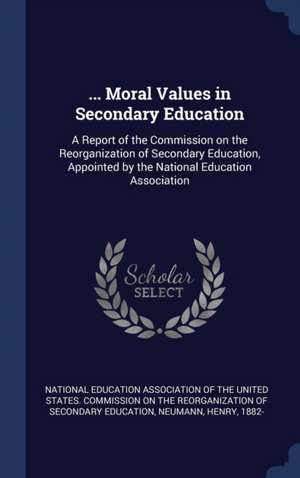 ... Moral Values in Secondary Education

A Report of the Commission on the Reorganization of Secondary Education, Appointed by the National Education Association

Scholar SELECT

NATIONAL EDUCATION ASSOCIATION OF THE UNITED STATES. COMMISSION ON THE REORGANIZATION OF SECONDARY EDUCATION, NEUMANN, HENRY, 1882-